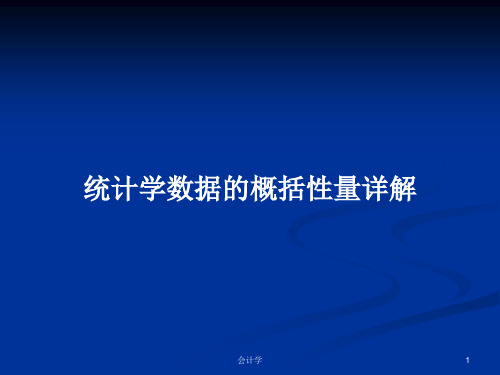 统计学数据的概括性量详解

会计学

1